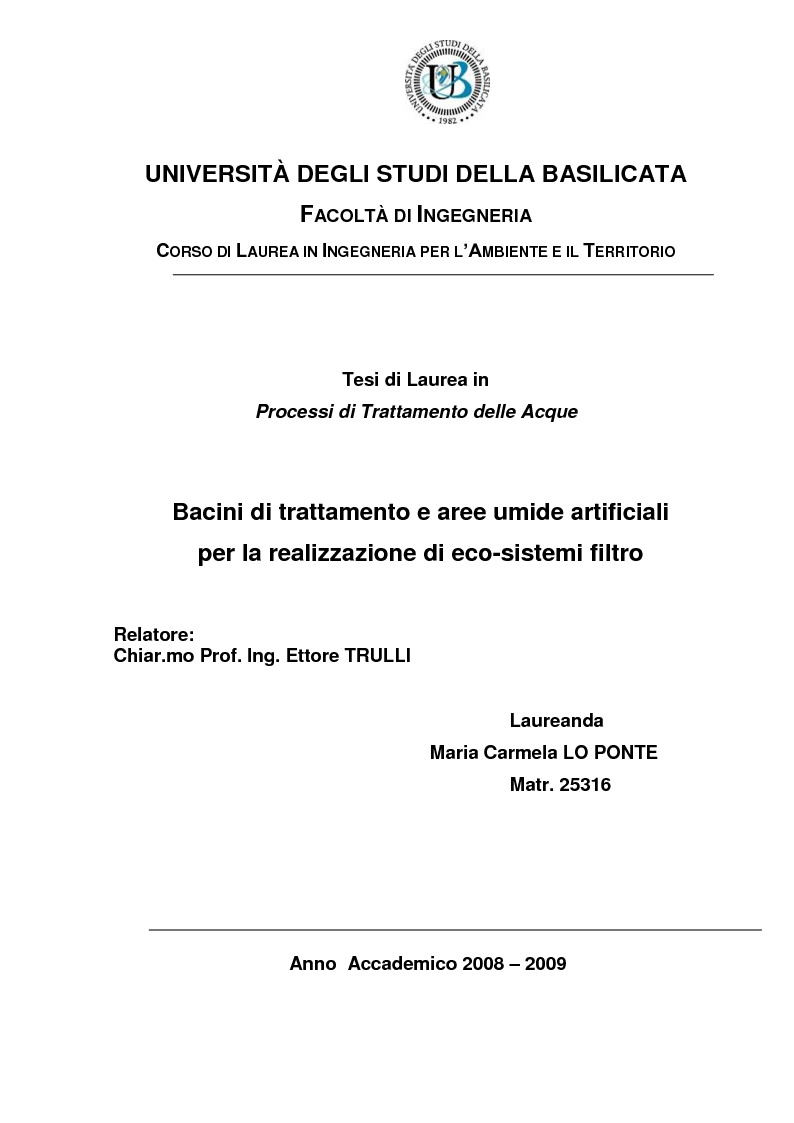 UNIVERSITÀ DEGLI STUDI DELLA BASILICATA
1982
UB

UNIVERSITÀ DEGLI STUDI DELLA BASILICATA

FACOLTÀ DI INGEGNERIA

CORSO DI LAUREA IN INGEGNERIA PER L'AMBIENTE E IL TERRITORIO

Tesi di Laurea in
Processi di Trattamento delle Acque

Bacini di trattamento e aree umide artificiali per la realizzazione di eco-sistemi filtro

Relatore:
Chiar.mo Prof. Ing. Ettore TRULLI

Laureanda
Maria Carmela LO PONTE
Matr. 25316

Anno Accademico 2008 – 2009